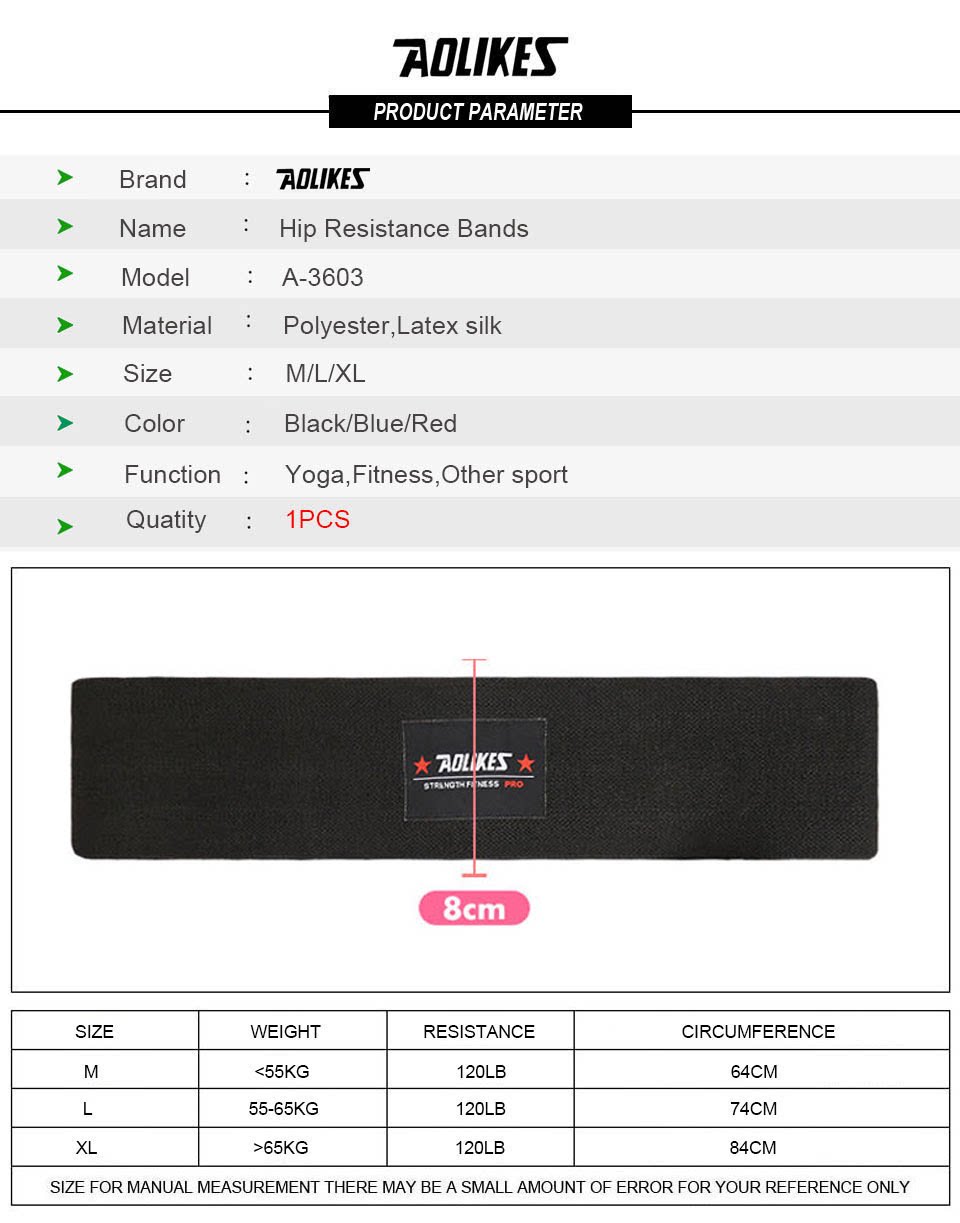 AOLIKES

PRODUCT PARAMETER

Brand : AOLIKES

Name : Hip Resistance Bands

Model : A-3603

Material : Polyester,Latex silk

Size : M/L/XL

Color : Black/Blue/Red

Function : Yoga,Fitness,Other sport

Quatity : 1PCS

AOLIKES
STRENGTH FITNESS PRO

8cm

| SIZE | WEIGHT | RESISTANCE | CIRCUMFERENCE |
|---|---|---|---|
| M | <55KG | 120LB | 64CM |
| L | 55-65KG | 120LB | 74CM |
| XL | >65KG | 120LB | 84CM |

SIZE FOR MANUAL MEASUREMENT THERE MAY BE A SMALL AMOUNT OF ERROR FOR YOUR REFERENCE ONLY